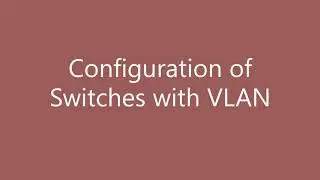 Configuration of Switches with VLAN